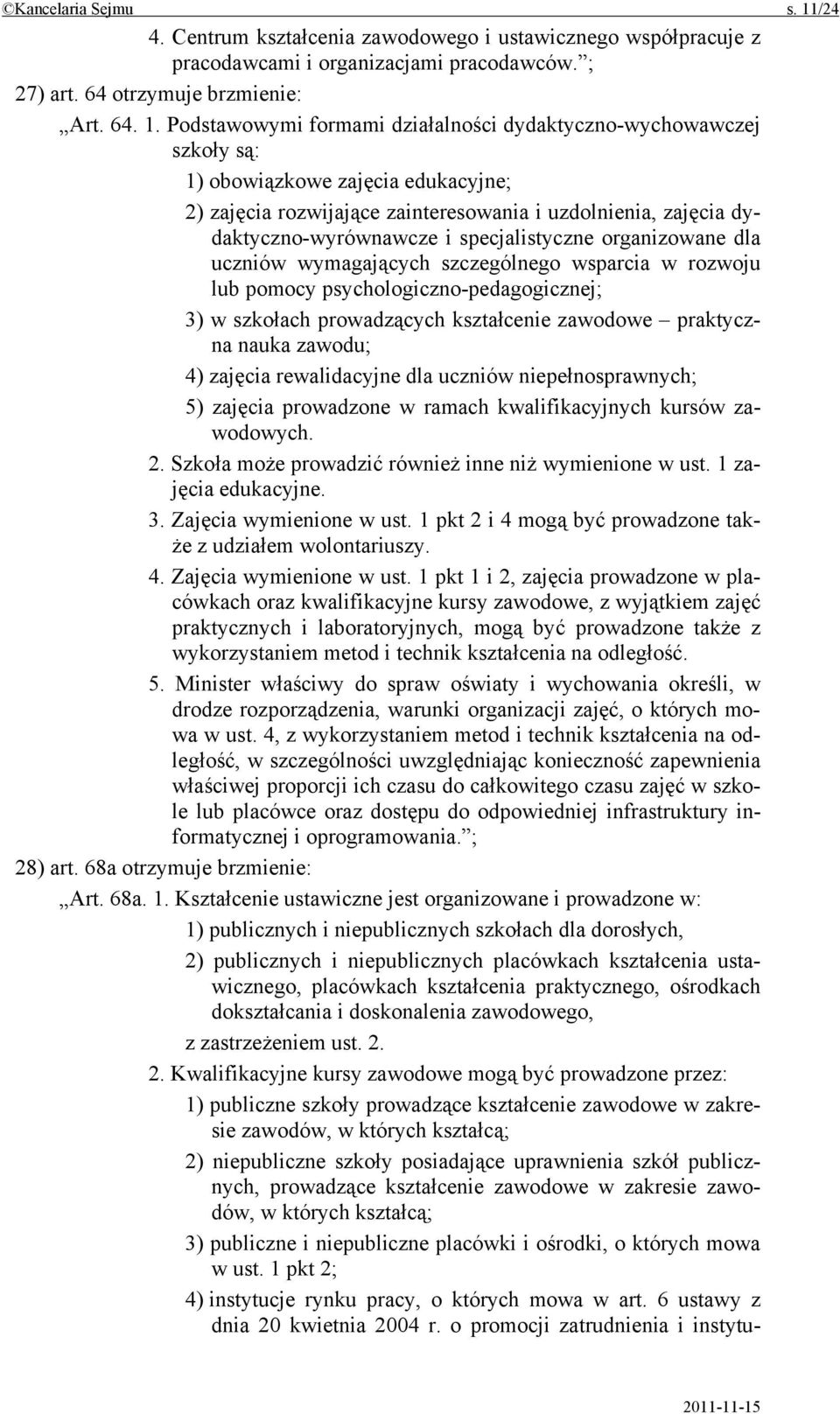 ©Kancelaria Sejmu s. 11/24

4. Centrum kształcenia zawodowego i ustawicznego współpracuje z pracodawcami i organizacjami pracodawców.”;

27) art. 64 otrzymuje brzmienie:

„Art. 64. 1. Podstawowymi formami działalności dydaktyczno-wychowawczej szkoły są:

1) obowiązkowe zajęcia edukacyjne;

2) zajęcia rozwijające zainteresowania i uzdolnienia, zajęcia dydaktyczno-wyrównawcze i specjalistyczne organizowane dla uczniów wymagających szczególnego wsparcia w rozwoju lub pomocy psychologiczno-pedagogicznej;

3) w szkołach prowadzących kształcenie zawodowe – praktyczna nauka zawodu;

4) zajęcia rewalidacyjne dla uczniów niepełnosprawnych;

5) zajęcia prowadzone w ramach kwalifikacyjnych kursów zawodowych.

2. Szkoła może prowadzić również inne niż wymienione w ust. 1 zajęcia edukacyjne.

3. Zajęcia wymienione w ust. 1 pkt 2 i 4 mogą być prowadzone także z udziałem wolontariuszy.

4. Zajęcia wymienione w ust. 1 pkt 1 i 2, zajęcia prowadzone w placówkach oraz kwalifikacyjne kursy zawodowe, z wyjątkiem zajęć praktycznych i laboratoryjnych, mogą być prowadzone także z wykorzystaniem metod i technik kształcenia na odległość.

5. Minister właściwy do spraw oświaty i wychowania określi, w drodze rozporządzenia, warunki organizacji zajęć, o których mowa w ust. 4, z wykorzystaniem metod i technik kształcenia na odległość, w szczególności uwzględniając konieczność zapewnienia właściwej proporcji ich czasu do całkowitego czasu zajęć w szkole lub placówce oraz dostępu do odpowiedniej infrastruktury informatycznej i oprogramowania.”;

28) art. 68a otrzymuje brzmienie:

„Art. 68a. 1. Kształcenie ustawiczne jest organizowane i prowadzone w:

1) publicznych i niepublicznych szkołach dla dorosłych,

2) publicznych i niepublicznych placówkach kształcenia ustawicznego, placówkach kształcenia praktycznego, ośrodkach dokształcania i doskonalenia zawodowego,

z zastrzeżeniem ust. 2.

2. Kwalifikacyjne kursy zawodowe mogą być prowadzone przez:

1) publiczne szkoły prowadzące kształcenie zawodowe w zakresie zawodów, w których kształcą;

2) niepubliczne szkoły posiadające uprawnienia szkół publicznych, prowadzące kształcenie zawodowe w zakresie zawodów, w których kształcą;

3) publiczne i niepubliczne placówki i ośrodki, o których mowa w ust. 1 pkt 2;

4) instytucje rynku pracy, o których mowa w art. 6 ustawy z dnia 20 kwietnia 2004 r. o promocji zatrudnienia i instytu-

2011-11-15